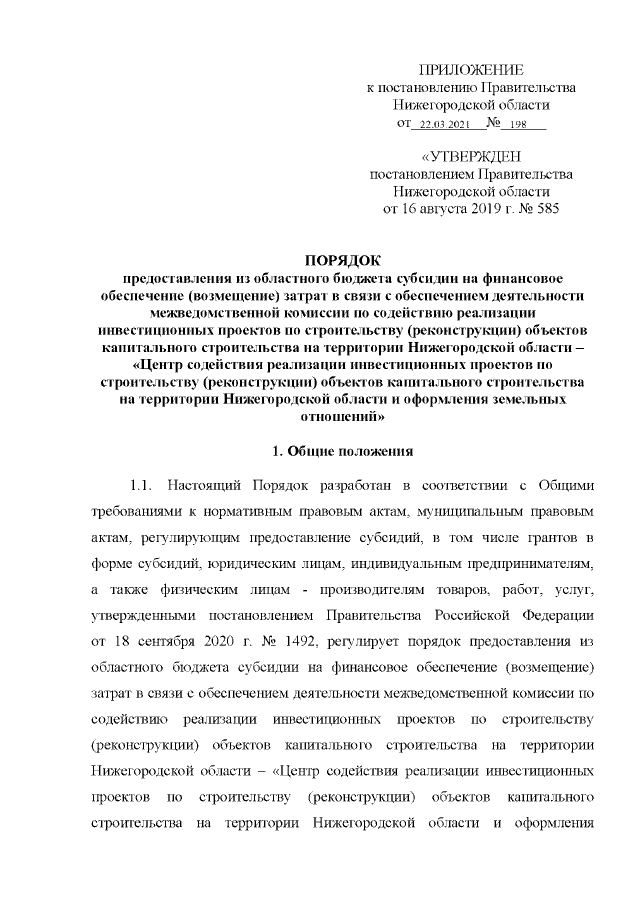 ПРИЛОЖЕНИЕ
к постановлению Правительства
Нижегородской области
от 22.03.2021 № 198

«УТВЕРЖДЕН
постановлением Правительства
Нижегородской области
от 16 августа 2019 г. № 585

ПОРЯДОК
предоставления из областного бюджета субсидии на финансовое обеспечение (возмещение) затрат в связи с обеспечением деятельности межведомственной комиссии по содействию реализации инвестиционных проектов по строительству (реконструкции) объектов капитального строительства на территории Нижегородской области – «Центр содействия реализации инвестиционных проектов по строительству (реконструкции) объектов капитального строительства на территории Нижегородской области и оформления земельных отношений»

1. Общие положения

1.1. Настоящий Порядок разработан в соответствии с Общими требованиями к нормативным правовым актам, муниципальным правовым актам, регулирующим предоставление субсидий, в том числе грантов в форме субсидий, юридическим лицам, индивидуальным предпринимателям, а также физическим лицам - производителям товаров, работ, услуг, утвержденными постановлением Правительства Российской Федерации от 18 сентября 2020 г. № 1492, регулирует порядок предоставления из областного бюджета субсидии на финансовое обеспечение (возмещение) затрат в связи с обеспечением деятельности межведомственной комиссии по содействию реализации инвестиционных проектов по строительству (реконструкции) объектов капитального строительства на территории Нижегородской области – «Центр содействия реализации инвестиционных проектов по строительству (реконструкции) объектов капитального строительства на территории Нижегородской области и оформления